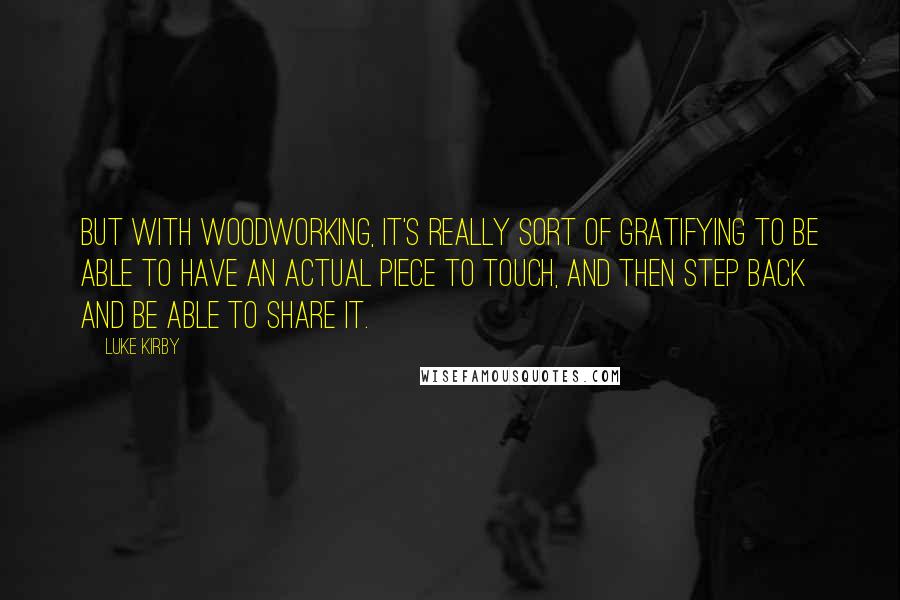 BUT WITH WOODWORKING, IT'S REALLY SORT OF GRATIFYING TO BE ABLE TO HAVE AN ACTUAL PIECE TO TOUCH, AND THEN STEP BACK AND BE ABLE TO SHARE IT.

LUKE KIRBY

WISEFAMOUSQUOTES.COM